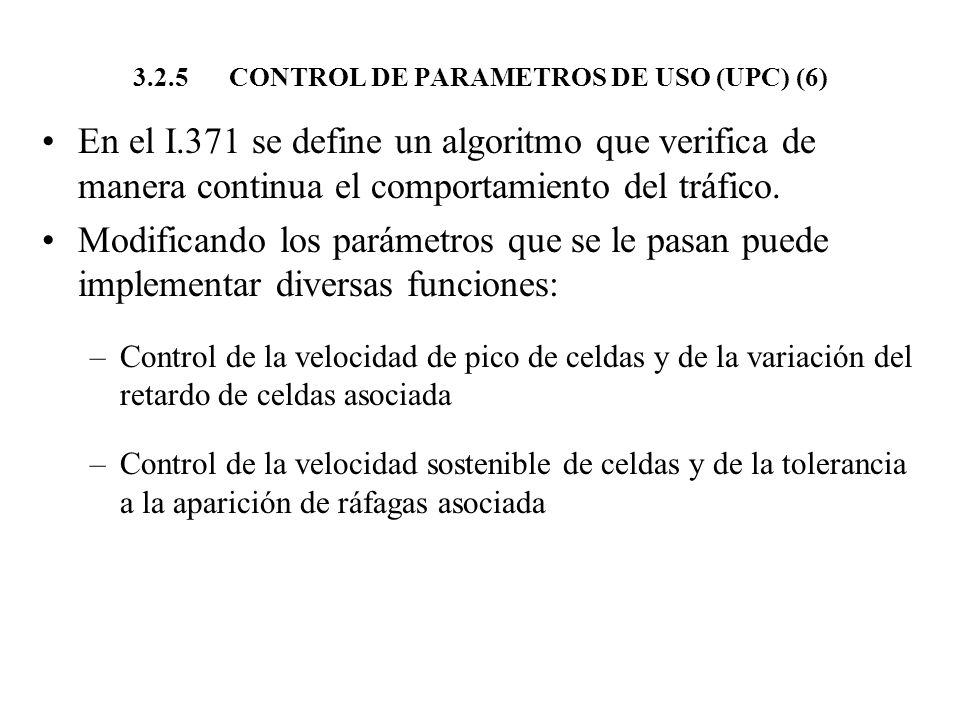 3.2.5 CONTROL DE PARAMETROS DE USO (UPC) (6)

• En el I.371 se define un algoritmo que verifica de manera continua el comportamiento del tráfico.

• Modificando los parámetros que se le pasan puede implementar diversas funciones:

– Control de la velocidad de pico de celdas y de la variación del retardo de celdas asociada

– Control de la velocidad sostenible de celdas y de la tolerancia a la aparición de ráfagas asociada